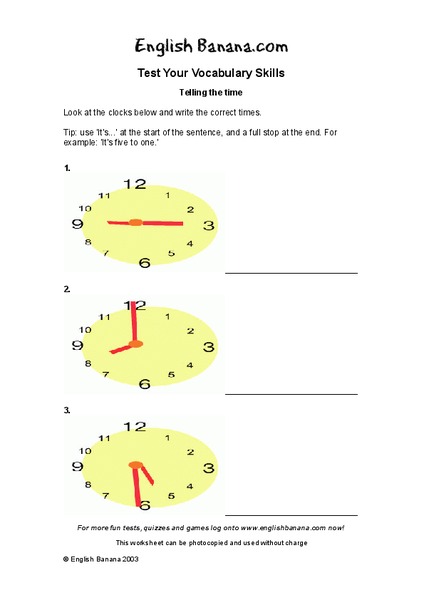 English Banana.com

Test Your Vocabulary Skills

Telling the time

Look at the clocks below and write the correct times.

Tip: use 'It's...' at the start of the sentence, and a full stop at the end. For example: 'It's five to one.'

1.

12
1
2
3
4
5
6
7
8
9
10
11

2.

12
1
2
3
4
5
6
7
8
9
10
11

3.

12
1
2
3
4
5
6
7
8
9
10
11

For more fun tests, quizzes and games log onto www.englishbanana.com now!

This worksheet can be photocopied and used without charge

© English Banana 2003